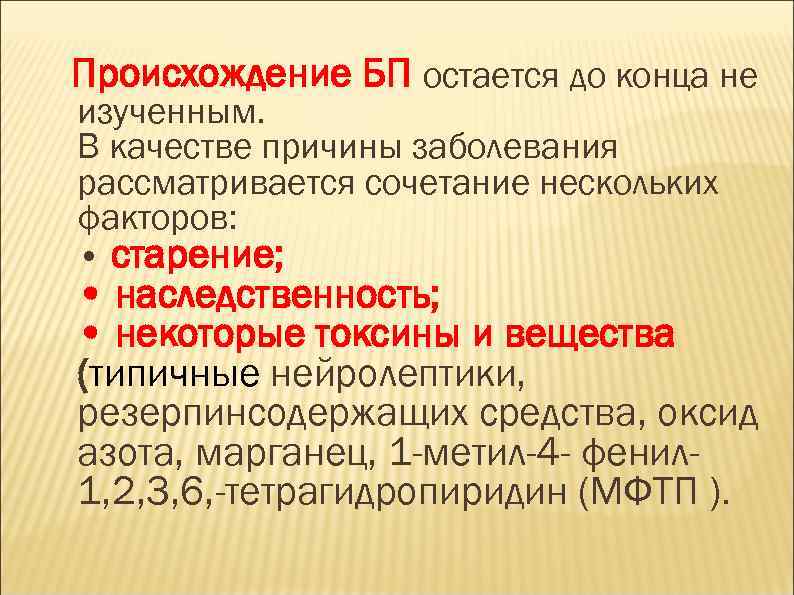 Происхождение БП остается до конца не изученным.
В качестве причины заболевания рассматривается сочетание нескольких факторов:
• старение;
• наследственность;
• некоторые токсины и вещества (типичные нейролептики, резерпинсодержащих средства, оксид азота, марганец, 1-метил-4- фенил-1,2,3,6,-тетрагидропиридин (МФТП ).